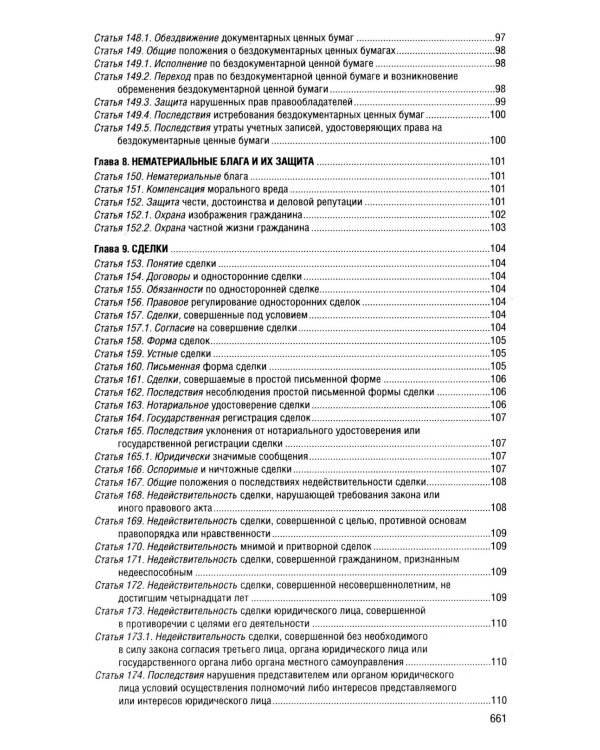 Статья 148.1. Обездвижение документарных ценных бумаг 97
Статья 149. Общие положения о бездокументарных ценных бумагах 98
Статья 149.1. Исполнение по бездокументарной ценной бумаге 98
Статья 149.2. Переход прав по бездокументарной ценной бумаге и возникновение обременения бездокументарной ценной бумаги 98
Статья 149.3. Защита нарушенных прав правообладателей 99
Статья 149.4. Последствия истребования бездокументарных ценных бумаг 100
Статья 149.5. Последствия утраты учетных записей, удостоверяющих права на бездокументарные ценные бумаги 100

Глава 8. НЕМАТЕРИАЛЬНЫЕ БЛАГА И ИХ ЗАЩИТА 101
Статья 150. Нематериальные блага 101
Статья 151. Компенсация морального вреда 101
Статья 152. Защита чести, достоинства и деловой репутации 101
Статья 152.1. Охрана изображения гражданина 102
Статья 152.2. Охрана частной жизни гражданина 103

Глава 9. СДЕЛКИ 104
Статья 153. Понятие сделки 104
Статья 154. Договоры и односторонние сделки 104
Статья 155. Обязанности по односторонней сделке 104
Статья 156. Правовое регулирование односторонних сделок 104
Статья 157. Сделки, совершенные под условием 104
Статья 157.1. Согласие на совершение сделки 104
Статья 158. Форма сделок 105
Статья 159. Устные сделки 105
Статья 160. Письменная форма сделки 105
Статья 161. Сделки, совершаемые в простой письменной форме 106
Статья 162. Последствия несоблюдения простой письменной формы сделки 106
Статья 163. Нотариальное удостоверение сделки 106
Статья 164. Государственная регистрация сделок 107
Статья 165. Последствия уклонения от нотариального удостоверения или государственной регистрации сделки 107
Статья 165.1. Юридически значимые сообщения 107
Статья 166. Оспоримые и ничтожные сделки 107
Статья 167. Общие положения о последствиях недействительности сделки 108
Статья 168. Недействительность сделки, нарушающей требования закона или иного правового акта 108
Статья 169. Недействительность сделки, совершенной с целью, противной основам правопорядка или нравственности 109
Статья 170. Недействительность мнимой и притворной сделок 109
Статья 171. Недействительность сделки, совершенной гражданином, признанным недееспособным 109
Статья 172. Недействительность сделки, совершенной несовершеннолетним, не достигшим четырнадцати лет 109
Статья 173. Недействительность сделки юридического лица, совершенной в противоречии с целями его деятельности 110
Статья 173.1. Недействительность сделки, совершенной без необходимого в силу закона согласия третьего лица, органа юридического лица или государственного органа либо органа местного самоуправления 110
Статья 174. Последствия нарушения представителем или органом юридического лица условий осуществления полномочий либо интересов представляемого или интересов юридического лица 110

661